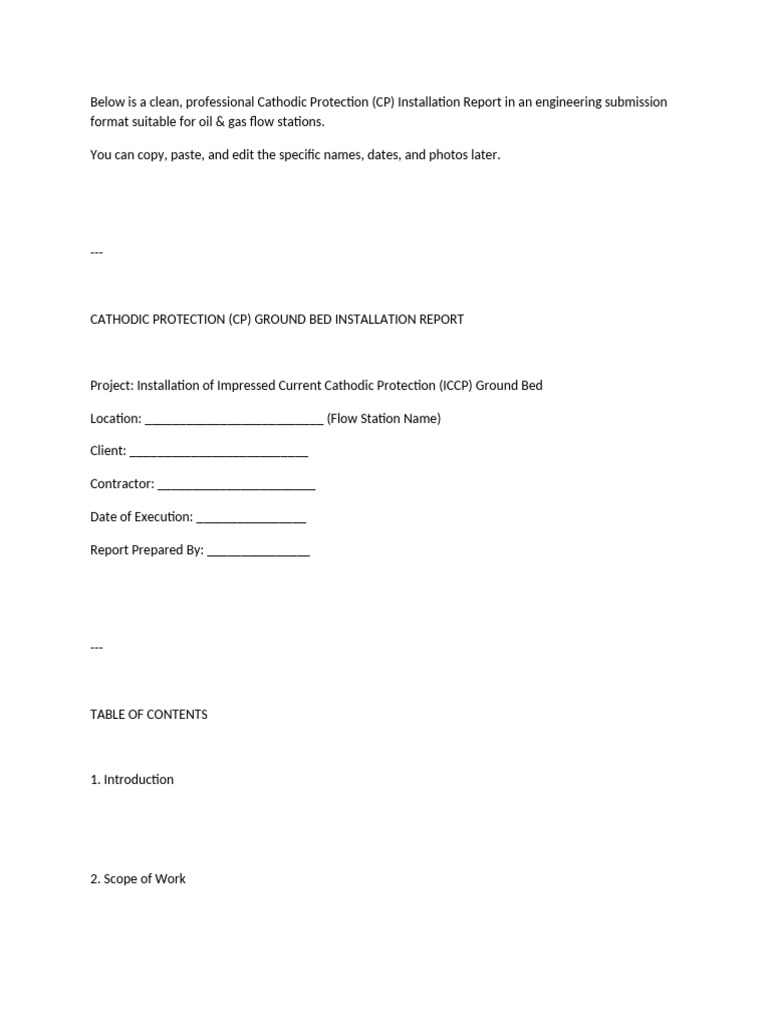 Below is a clean, professional Cathodic Protection (CP) Installation Report in an engineering submission format suitable for oil & gas flow stations.

You can copy, paste, and edit the specific names, dates, and photos later.

---

CATHODIC PROTECTION (CP) GROUND BED INSTALLATION REPORT

Project: Installation of Impressed Current Cathodic Protection (ICCP) Ground Bed

Location: ____ (Flow Station Name)

Client: ____

Contractor: ____

Date of Execution: ____

Report Prepared By: ____

---

TABLE OF CONTENTS

1. Introduction

2. Scope of Work